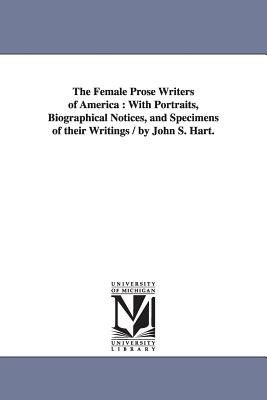 The Female Prose Writers of America : With Portraits, Biographical Notices, and Specimens of their Writings / by John S. Hart.

UNIVERSITY OF MICHIGAN

M

UNIVERSITY LIBRARY